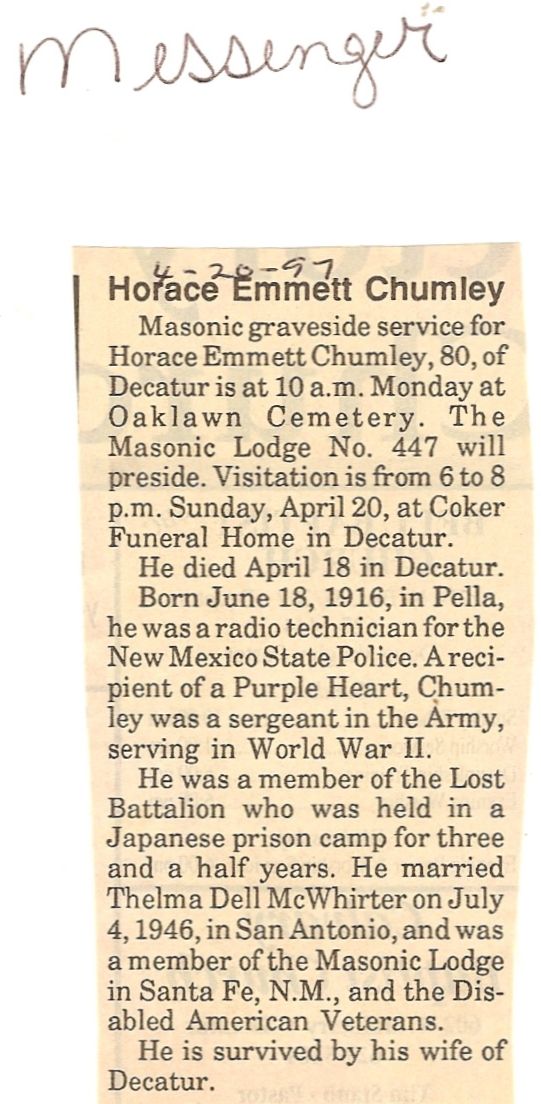 Messenger

4-20-97

Horace Emmett Chumley

Masonic graveside service for Horace Emmett Chumley, 80, of Decatur is at 10 a.m. Monday at Oaklawn Cemetery. The Masonic Lodge No. 447 will preside. Visitation is from 6 to 8 p.m. Sunday, April 20, at Coker Funeral Home in Decatur.

He died April 18 in Decatur.

Born June 18, 1916, in Pella, he was a radio technician for the New Mexico State Police. A recipient of a Purple Heart, Chumley was a sergeant in the Army, serving in World War II.

He was a member of the Lost Battalion who was held in a Japanese prison camp for three and a half years. He married Thelma Dell McWhirter on July 4, 1946, in San Antonio, and was a member of the Masonic Lodge in Santa Fe, N.M., and the Disabled American Veterans.

He is survived by his wife of Decatur.